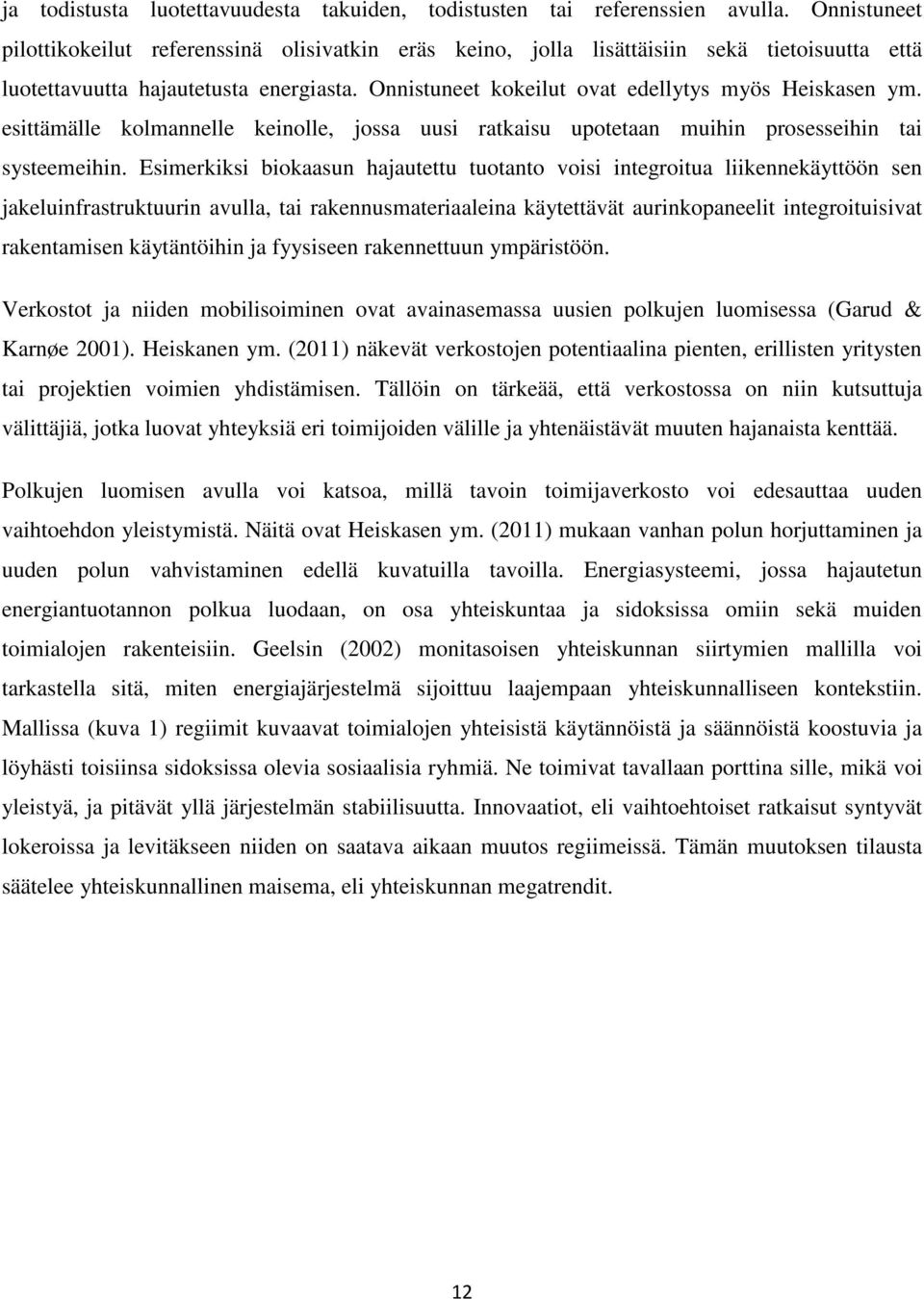 ja todistusta luotettavuudesta takuiden, todistusten tai referenssien avulla. Onnistuneet pilottikokeilut referenssinä olisivatkin eräs keino, jolla lisättäisiin sekä tietoisuutta että luotettavuutta hajautetusta energiasta. Onnistuneet kokeilut ovat edellytys myös Heiskasen ym. esittämälle kolmannelle keinolle, jossa uusi ratkaisu upotetaan muihin prosesseihin tai systeemeihin. Esimerkiksi biokaasun hajautettu tuotanto voisi integroitua liikennekäyttöön sen jakeluinfrastruktuurin avulla, tai rakennusmateriaaleina käytettävät aurinkopaneelit integroituisivat rakentamisen käytäntöihin ja fyysiseen rakennettuun ympäristöön.

Verkostot ja niiden mobilisoiminen ovat avainasemassa uusien polkujen luomisessa (Garud & Karnøe 2001). Heiskanen ym. (2011) näkevät verkostojen potentiaalina pienten, erillisten yritysten tai projektien voimien yhdistämisen. Tällöin on tärkeää, että verkostossa on niin kutsuttuja välittäjiä, jotka luovat yhteyksiä eri toimijoiden välille ja yhtenäistävät muuten hajanaista kenttää.

Polkujen luomisen avulla voi katsoa, millä tavoin toimijaverkosto voi edesauttaa uuden vaihtoehdon yleistymistä. Näitä ovat Heiskasen ym. (2011) mukaan vanhan polun horjuttaminen ja uuden polun vahvistaminen edellä kuvatuilla tavoilla. Energiasysteemi, jossa hajautetun energiantuotannon polkua luodaan, on osa yhteiskuntaa ja sidoksissa omiin sekä muiden toimialojen rakenteisiin. Geelsin (2002) monitasoisen yhteiskunnan siirtymien mallilla voi tarkastella sitä, miten energiajärjestelmä sijoittuu laajempaan yhteiskunnalliseen kontekstiin. Mallissa (kuva 1) regiimit kuvaavat toimialojen yhteisistä käytännöistä ja säännöistä koostuvia ja löyhästi toisiinsa sidoksissa olevia sosiaalisia ryhmiä. Ne toimivat tavallaan porttina sille, mikä voi yleistyä, ja pitävät yllä järjestelmän stabiilisuutta. Innovaatiot, eli vaihtoehtoiset ratkaisut syntyvät lokeroissa ja levitäkseen niiden on saatava aikaan muutos regiimeissä. Tämän muutoksen tilausta säätelee yhteiskunnallinen maisema, eli yhteiskunnan megatrendit.

12